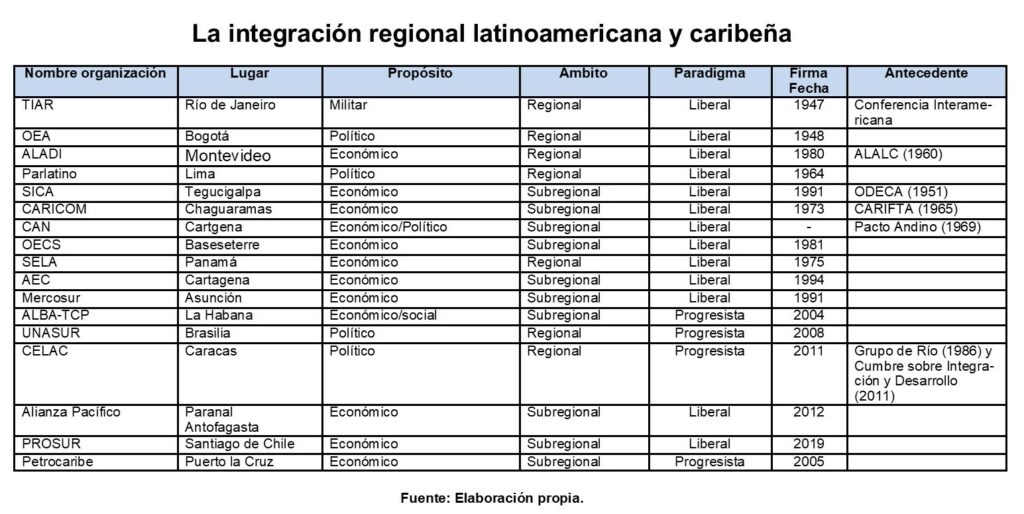 La integración regional latinoamericana y caribeña

| Nombre organización | Lugar | Propósito | Ambito | Paradigma | Firma Fecha | Antecedente |
|---|---|---|---|---|---|---|
| TIAR | Río de Janeiro | Militar | Regional | Liberal | 1947 | Conferencia Interamericana |
| OEA | Bogotá | Político | Regional | Liberal | 1948 | |
| ALADI | Montevideo | Económico | Regional | Liberal | 1980 | ALALC (1960) |
| Parlatino | Lima | Político | Regional | Liberal | 1964 | |
| SICA | Tegucigalpa | Económico | Subregional | Liberal | 1991 | ODECA (1951) |
| CARICOM | Chaguaramas | Económico | Subregional | Liberal | 1973 | CARIFTA (1965) |
| CAN | Cartgena | Económico/Político | Subregional | Liberal | - | Pacto Andino (1969) |
| OECS | Baseseterre | Económico | Subregional | Liberal | 1981 | |
| SELA | Panamá | Económico | Regional | Liberal | 1975 | |
| AEC | Cartagena | Económico | Subregional | Liberal | 1994 | |
| Mercosur | Asunción | Económico | Subregional | Liberal | 1991 | |
| ALBA-TCP | La Habana | Económico/social | Subregional | Progresista | 2004 | |
| UNASUR | Brasilia | Político | Regional | Progresista | 2008 | |
| CELAC | Caracas | Político | Regional | Progresista | 2011 | Grupo de Río (1986) y Cumbre sobre Integración y Desarrollo (2011) |
| Alianza Pacífico | Paranal Antofagasta | Económico | Subregional | Liberal | 2012 | |
| PROSUR | Santiago de Chile | Económico | Subregional | Liberal | 2019 | |
| Petrocaribe | Puerto la Cruz | Económico | Subregional | Progresista | 2005 | |

Fuente: Elaboración propia.